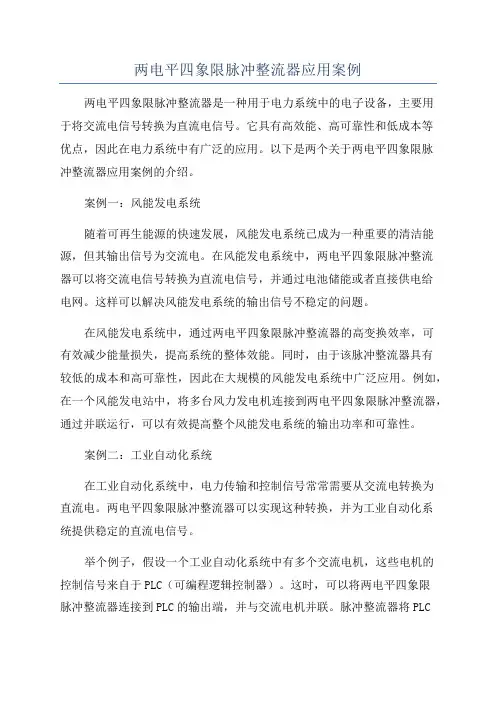 两电平四象限脉冲整流器应用案例

两电平四象限脉冲整流器是一种用于电力系统中的电子设备，主要用于将交流电信号转换为直流电信号。它具有高效能、高可靠性和低成本等优点，因此在电力系统中有广泛的应用。以下是两个关于两电平四象限脉冲整流器应用案例的介绍。

案例一：风能发电系统

随着可再生能源的快速发展，风能发电系统已成为一种重要的清洁能源，但其输出信号为交流电。在风能发电系统中，两电平四象限脉冲整流器可以将交流电信号转换为直流电信号，并通过电池储能或者直接供电给电网。这样可以解决风能发电系统的输出信号不稳定的问题。

在风能发电系统中，通过两电平四象限脉冲整流器的高变换效率，可有效减少能量损失，提高系统的整体效能。同时，由于该脉冲整流器具有较低的成本和高可靠性，因此在大规模的风能发电系统中广泛应用。例如，在一个风能发电站中，将多台风力发电机连接到两电平四象限脉冲整流器，通过并联运行，可以有效提高整个风能发电系统的输出功率和可靠性。

案例二：工业自动化系统

在工业自动化系统中，电力传输和控制信号常常需要从交流电转换为直流电。两电平四象限脉冲整流器可以实现这种转换，并为工业自动化系统提供稳定的直流电信号。

举个例子，假设一个工业自动化系统中有多个交流电机，这些电机的控制信号来自于PLC（可编程逻辑控制器）。这时，可以将两电平四象限脉冲整流器连接到PLC的输出端，并与交流电机并联。脉冲整流器将PLC